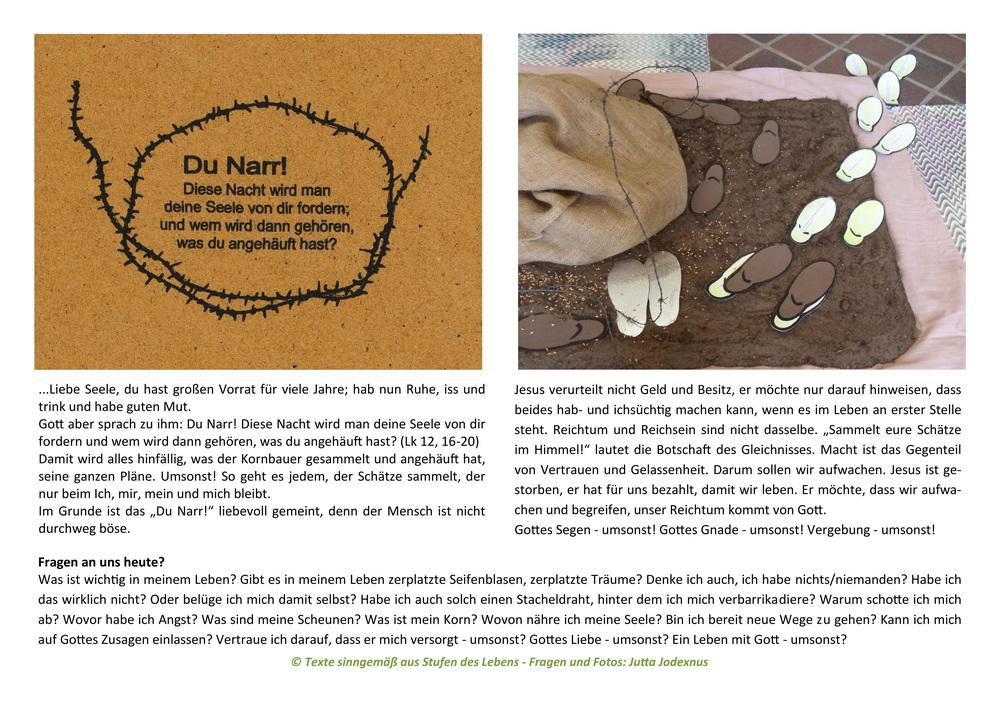 Du Narr!
Diese Nacht wird man deine Seele von dir fordern; und wem wird dann gehören, was du angehäuft hast?

...Liebe Seele, du hast großen Vorrat für viele Jahre; hab nun Ruhe, iss und trink und habe guten Mut.
Gott aber sprach zu ihm: Du Narr! Diese Nacht wird man deine Seele von dir fordern und wem wird dann gehören, was du angehäuft hast? (Lk 12, 16-20)
Damit wird alles hinfällig, was der Kornbauer gesammelt und angehäuft hat, seine ganzen Pläne. Umsonst! So geht es jedem, der Schätze sammelt, der nur beim Ich, mir, mein und mich bleibt.
Im Grunde ist das „Du Narr!“ liebevoll gemeint, denn der Mensch ist nicht durchweg böse.

Jesus verurteilt nicht Geld und Besitz, er möchte nur darauf hinweisen, dass beides hab- und ichsüchtig machen kann, wenn es im Leben an erster Stelle steht. Reichtum und Reichsein sind nicht dasselbe. „Sammelt eure Schätze im Himmel!“ lautet die Botschaft des Gleichnisses. Macht ist das Gegenteil von Vertrauen und Gelassenheit. Darum sollen wir aufwachen. Jesus ist gestorben, er hat für uns bezahlt, damit wir leben. Er möchte, dass wir aufwachen und begreifen, unser Reichtum kommt von Gott.
Gottes Segen - umsonst! Gottes Gnade - umsonst! Vergebung - umsonst!

Fragen an uns heute?
Was ist wichtig in meinem Leben? Gibt es in meinem Leben zerplatzte Seifenblasen, zerplatzte Träume? Denke ich auch, ich habe nichts/niemanden? Habe ich das wirklich nicht? Oder belüge ich mich damit selbst? Habe ich auch solch einen Stacheldraht, hinter dem ich mich verbarrikadiere? Warum schotte ich mich ab? Wovor habe ich Angst? Was sind meine Scheunen? Was ist mein Korn? Wovon nähre ich meine Seele? Bin ich bereit neue Wege zu gehen? Kann ich mich auf Gottes Zusagen einlassen? Vertraue ich darauf, dass er mich versorgt - umsonst? Gottes Liebe - umsonst? Ein Leben mit Gott - umsonst?
© Texte sinngemäß aus Stufen des Lebens - Fragen und Fotos: Jutta Jodexnus